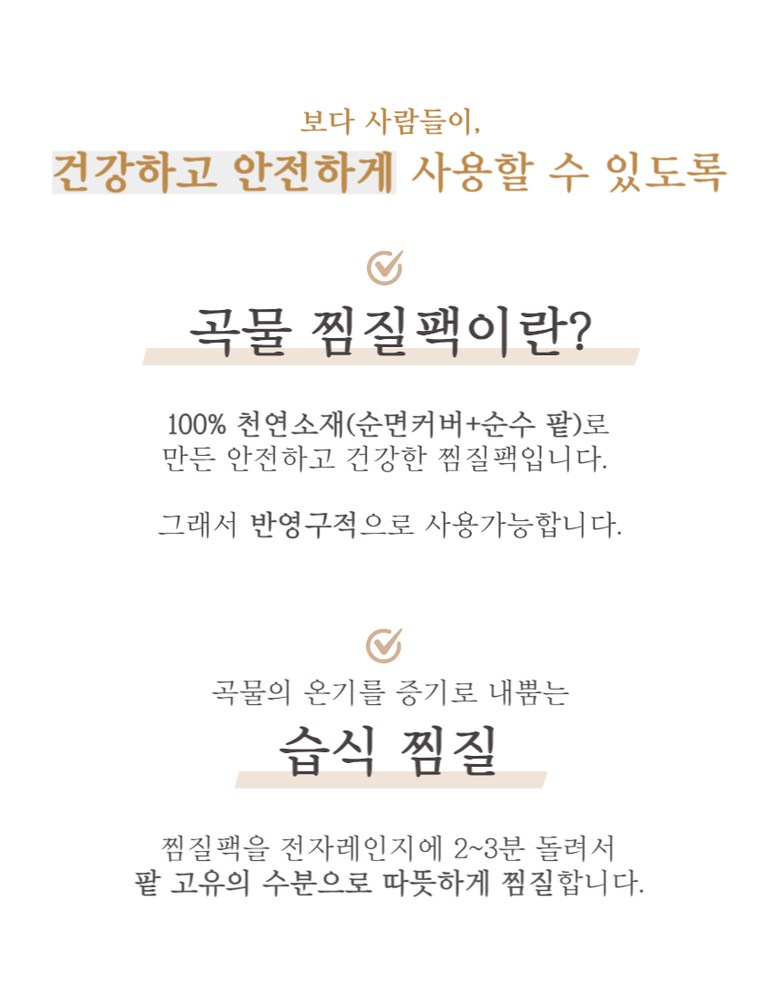 보다 사람들이,
건강하고 안전하게 사용할 수 있도록

곡물 찜질팩이란?

100% 천연소재(순면커버+순수 팥)로
만든 안전하고 건강한 찜질팩입니다.

그래서 반영구적으로 사용가능합니다.

곡물의 온기를 증기로 내뿜는

습식 찜질

찜질팩을 전자레인지에 2~3분 돌려서
팥 고유의 수분으로 따뜻하게 찜질합니다.